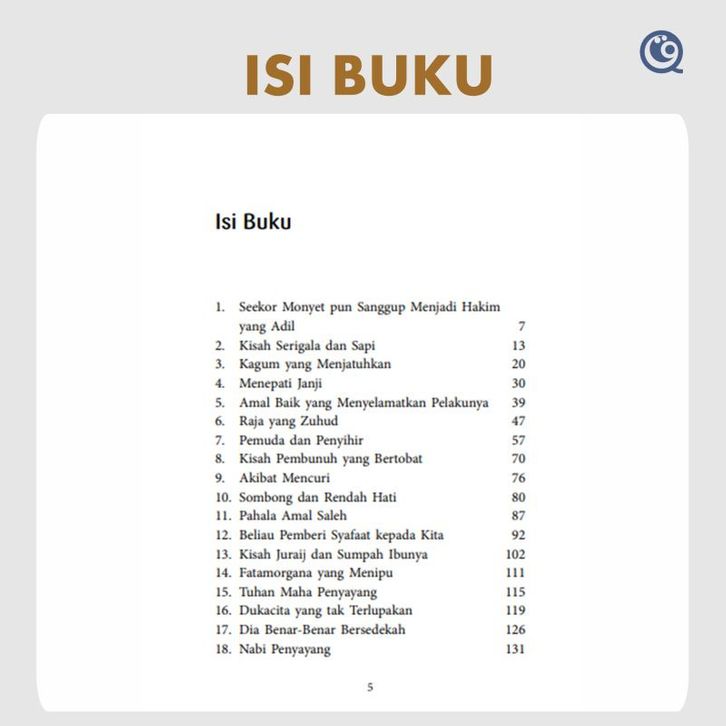 ISI BUKU

Isi Buku

1. Seekor Monyet pun Sanggup Menjadi Hakim yang Adil 7
2. Kisah Serigala dan Sapi 13
3. Kagum yang Menjatuhkan 20
4. Menepati Janji 30
5. Amal Baik yang Menyelamatkan Pelakunya 39
6. Raja yang Zuhud 47
7. Pemuda dan Penyihir 57
8. Kisah Pembunuh yang Bertobat 70
9. Akibat Mencuri 76
10. Sombong dan Rendah Hati 80
11. Pahala Amal Saleh 87
12. Beliau Pemberi Syafaat kepada Kita 92
13. Kisah Juraij dan Sumpah Ibunya 102
14. Fatamorgana yang Menipu 111
15. Tuhan Maha Penyayang 115
16. Dukacita yang tak Terlupakan 119
17. Dia Benar-Benar Bersedekah 126
18. Nabi Penyayang 131

5